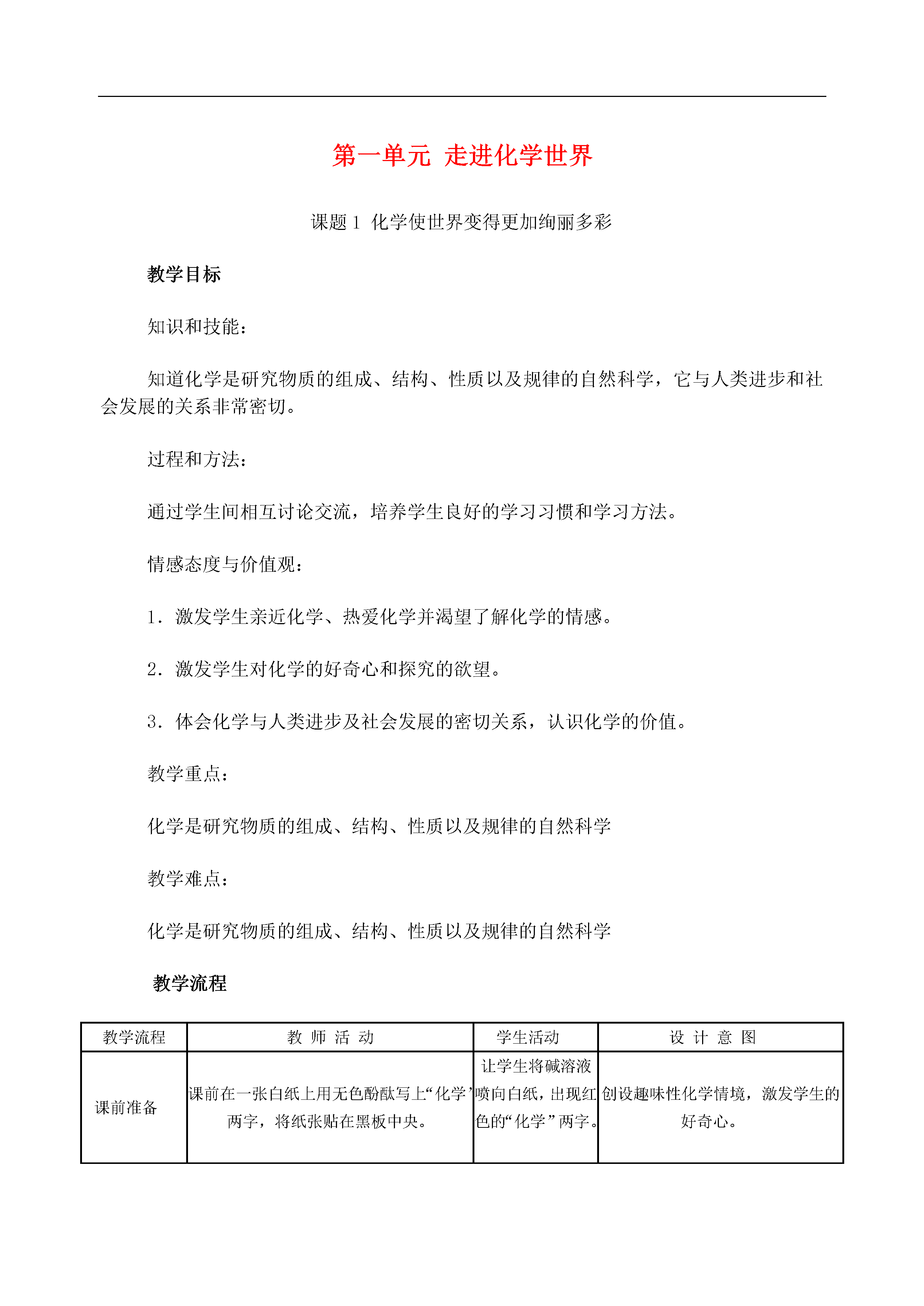 第一单元 走进化学世界

课题 1 化学使世界变得更加绚丽多彩

教学目标

知识和技能：

知道化学是研究物质的组成、结构、性质以及规律的自然科学，它与人类进步和社会发展的关系非常密切。

过程和方法：

通过学生间相互讨论交流，培养学生良好的学习习惯和学习方法。

情感态度与价值观：

1．激发学生亲近化学、热爱化学并渴望了解化学的情感。

2．激发学生对化学的好奇心和探究的欲望。

3．体会化学与人类进步及社会发展的密切关系，认识化学的价值。

教学重点：

化学是研究物质的组成、结构、性质以及规律的自然科学

教学难点：

化学是研究物质的组成、结构、性质以及规律的自然科学

教学流程

| 教学流程 | 教 师 活 动 | 学生活动 | 设 计 意 图 |
|---|---|---|---|
| 课前准备 | 课前在一张白纸上用无色酚酞写上“化学”两字，将纸张贴在黑板中央。 | 让学生将碱溶液喷向白纸，出现红色的“化学”两字。 | 创设趣味性化学情境，激发学生的好奇心。 |